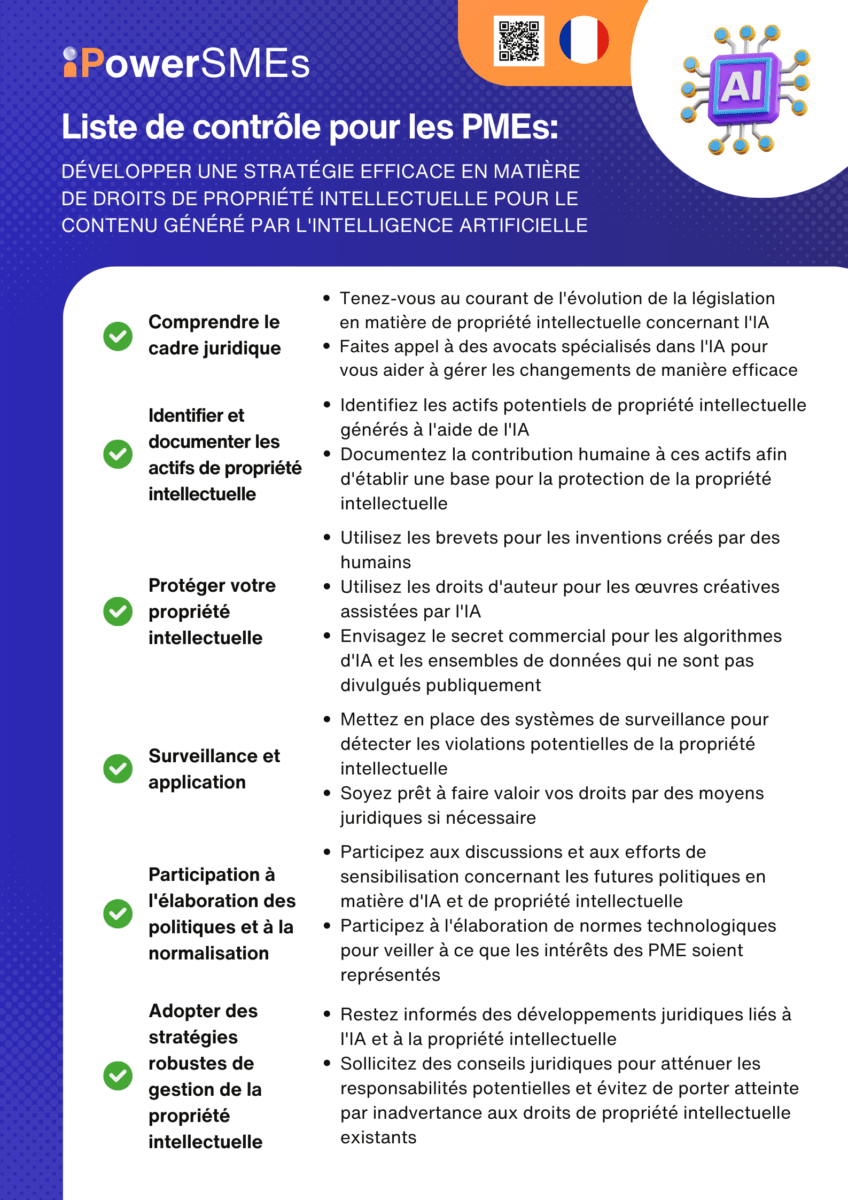 iPowerSMEs

AI

Liste de contrôle pour les PMEs:

DÉVELOPPER UNE STRATÉGIE EFFICACE EN MATIÈRE DE DROITS DE PROPRIÉTÉ INTELLECTUELLE POUR LE CONTENU GÉNÉRÉ PAR L'INTELLIGENCE ARTIFICIELLE

Comprendre le cadre juridique

- Tenez-vous au courant de l'évolution de la législation en matière de propriété intellectuelle concernant l'IA
- Faites appel à des avocats spécialisés dans l'IA pour vous aider à gérer les changements de manière efficace

Identifier et documenter les actifs de propriété intellectuelle

- Identifiez les actifs potentiels de propriété intellectuelle générés à l'aide de l'IA
- Documentez la contribution humaine à ces actifs afin d'établir une base pour la protection de la propriété intellectuelle

Protéger votre propriété intellectuelle

- Utilisez les brevets pour les inventions créés par des humains
- Utilisez les droits d'auteur pour les œuvres créatives assistées par l'IA
- Envisagez le secret commercial pour les algorithmes d'IA et les ensembles de données qui ne sont pas divulgués publiquement

Surveillance et application

- Mettez en place des systèmes de surveillance pour détecter les violations potentielles de la propriété intellectuelle
- Soyez prêt à faire valoir vos droits par des moyens juridiques si nécessaire

Participation à l'élaboration des politiques et à la normalisation

- Participez aux discussions et aux efforts de sensibilisation concernant les futures politiques en matière d'IA et de propriété intellectuelle
- Participez à l'élaboration de normes technologiques pour veiller à ce que les intérêts des PME soient représentés

Adopter des stratégies robustes de gestion de la propriété intellectuelle

- Restez informés des développements juridiques liés à l'IA et à la propriété intellectuelle
- Sollicitez des conseils juridiques pour atténuer les responsabilités potentielles et évitez de porter atteinte par inadvertance aux droits de propriété intellectuelle existants